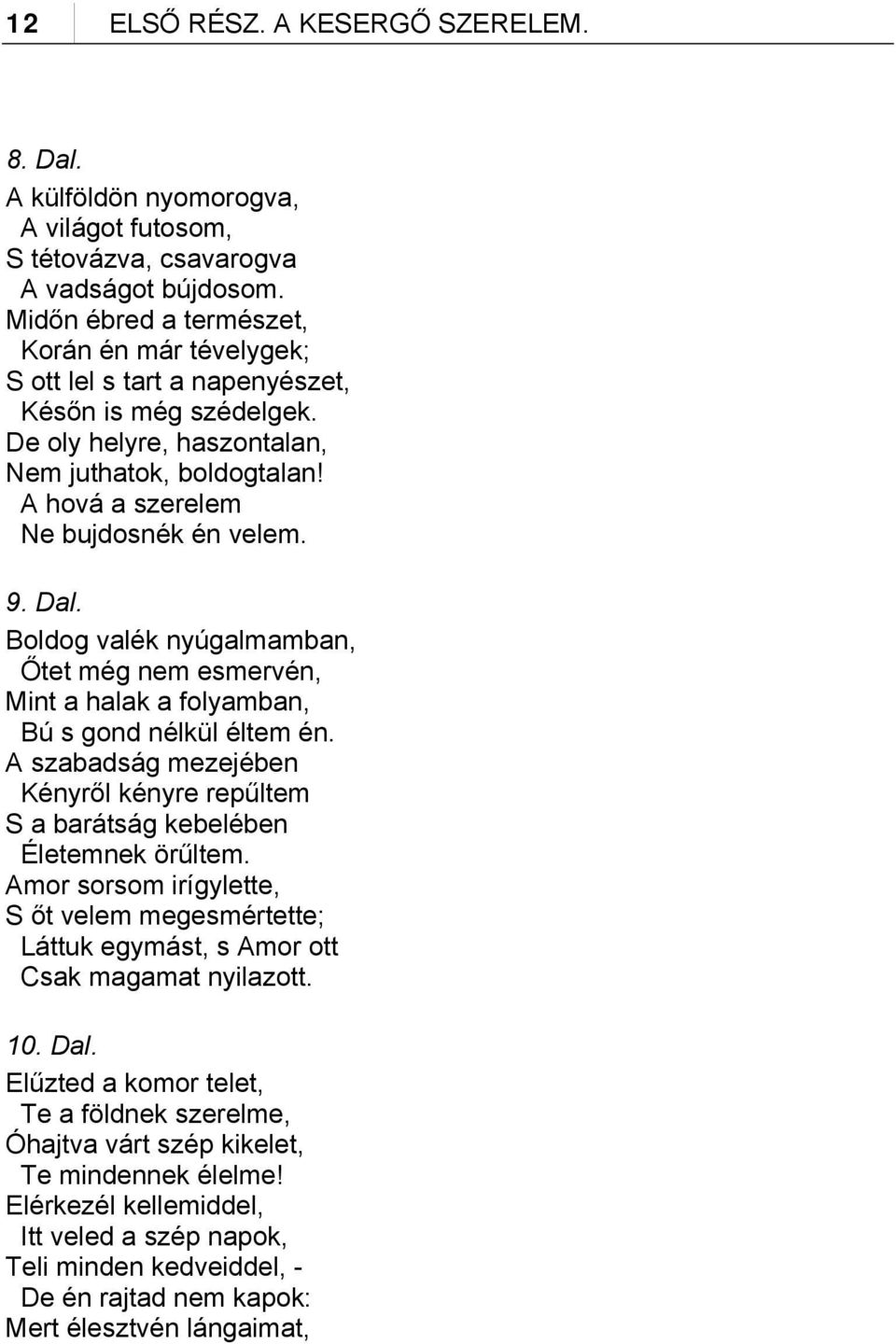 12 ELSŐ RÉSZ. A KESERGŐ SZERELEM.

8. Dal.

A külföldön nyomorogva,
A világot futosom,
S tétovázva, csavarogva
A vadságot bújdosom.
Midőn ébred a természet,
Korán én már tévelygek;
S ott lel s tart a napenyészet,
Későn is még szédelgek.
De oly helyre, haszontalan,
Nem juthatok, boldogtalan!
A hová a szerelem
Ne bujdosnék én velem.

9. Dal.

Boldog valék nyúgalmamban,
Őtet még nem esmervén,
Mint a halak a folyamban,
Bú s gond nélkül éltem én.
A szabadság mezejében
Kényről kényre repűltem
S a barátság kebelében
Életemnek örűltem.
Amor sorsom irígylette,
S őt velem megesmértette;
Láttuk egymást, s Amor ott
Csak magamat nyilazott.

10. Dal.

Elűzted a komor telet,
Te a földnek szerelme,
Óhajtva várt szép kikelet,
Te mindennek élelme!
Elérkezél kellemiddel,
Itt veled a szép napok,
Teli minden kedveiddel, -
De én rajtad nem kapok:
Mert élesztvén lángaimat,